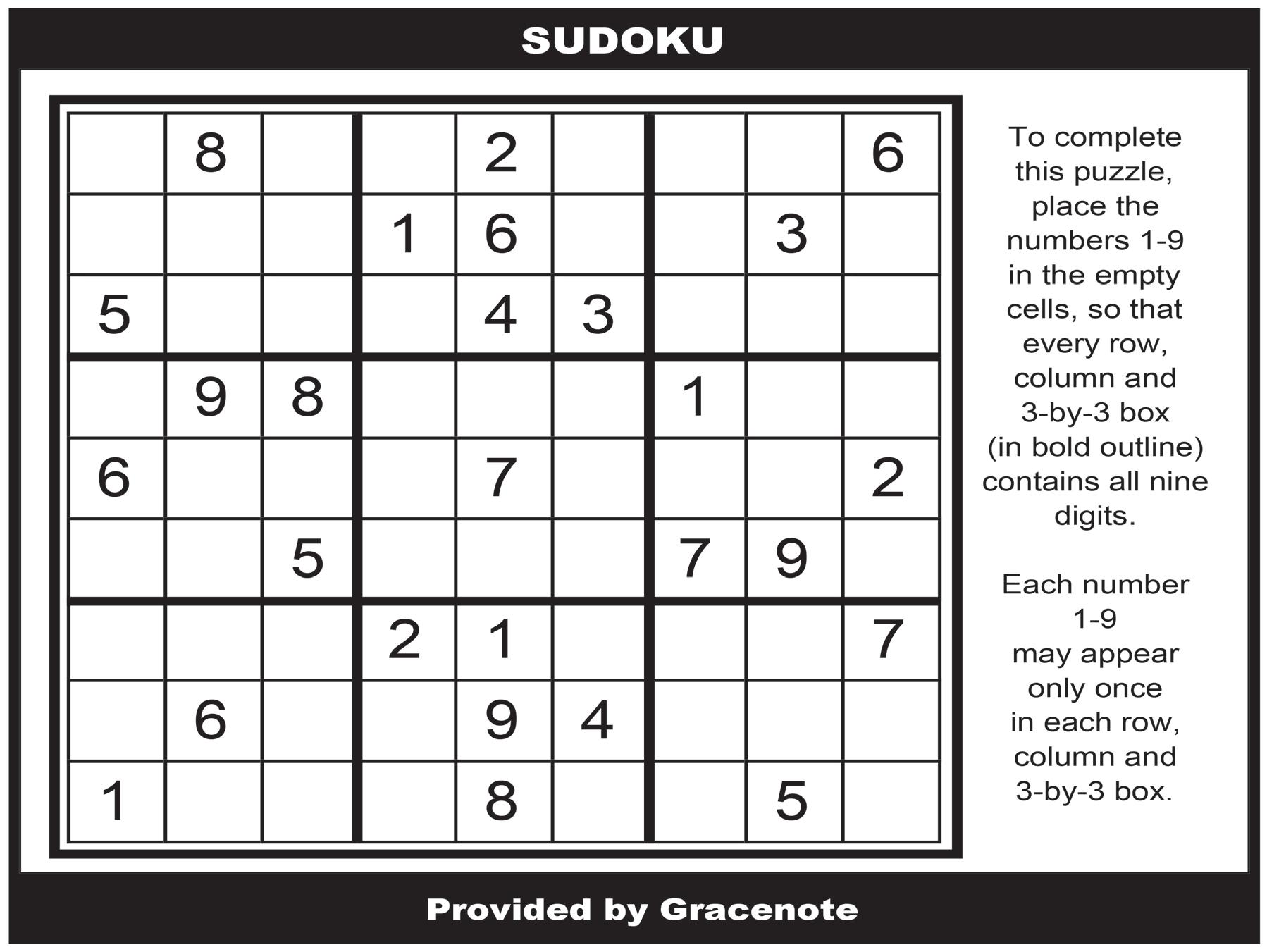 SUDOKU

|  | 8 |  |  | 2 |  |  |  | 6 |
|---|---|---|---|---|---|---|---|---|
|  |  |  | 1 | 6 |  |  | 3 |  |
| 5 |  |  |  | 4 | 3 |  |  |  |
|  | 9 | 8 |  |  |  | 1 |  |  |
| 6 |  |  |  | 7 |  |  |  | 2 |
|  |  | 5 |  |  |  | 7 | 9 |  |
|  |  |  | 2 | 1 |  |  |  | 7 |
|  | 6 |  |  | 9 | 4 |  |  |  |
| 1 |  |  |  | 8 |  |  | 5 |  |

To complete this puzzle, place the numbers 1-9 in the empty cells, so that every row, column and 3-by-3 box (in bold outline) contains all nine digits.

Each number 1-9 may appear only once in each row, column and 3-by-3 box.

Provided by Gracenote